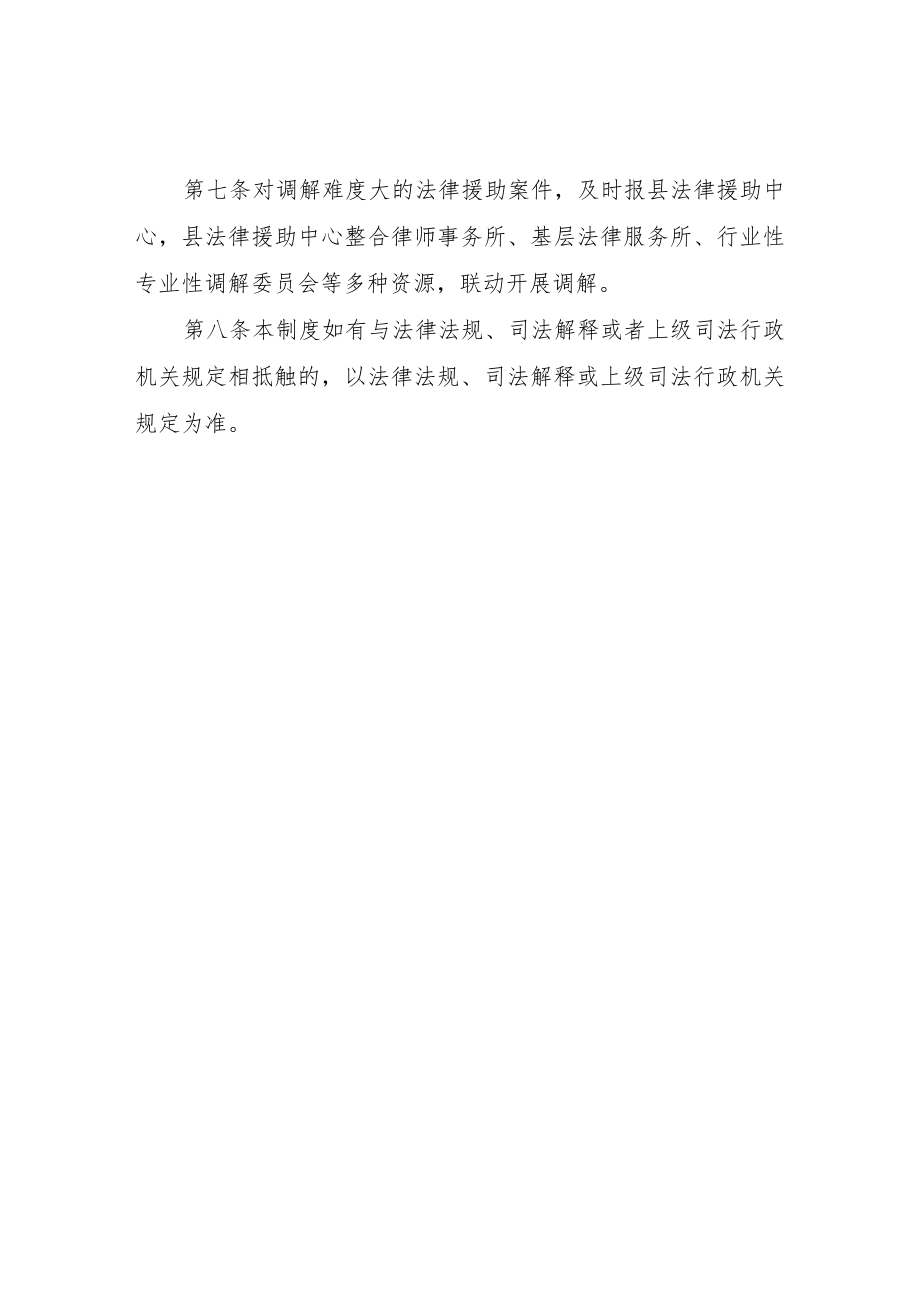 第七条对调解难度大的法律援助案件，及时报县法律援助中心，县法律援助中心整合律师事务所、基层法律服务所、行业性专业性调解委员会等多种资源，联动开展调解。

第八条本制度如有与法律法规、司法解释或者上级司法行政机关规定相抵触的，以法律法规、司法解释或上级司法行政机关规定为准。